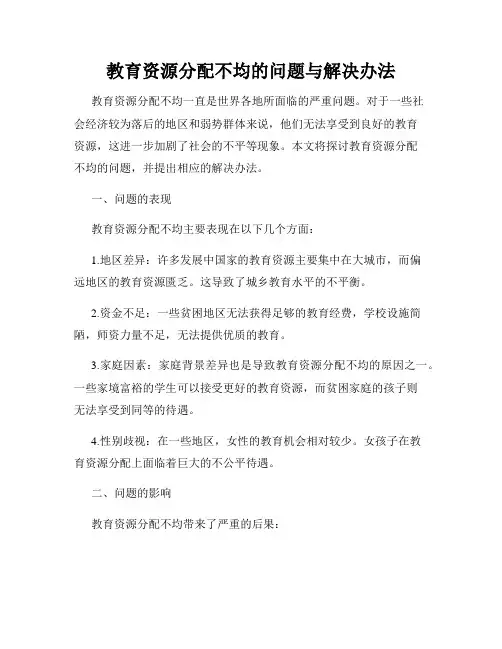 教育资源分配不均的问题与解决办法

教育资源分配不均一直是世界各地所面临的严重问题。对于一些社会经济较为落后的地区和弱势群体来说，他们无法享受到良好的教育资源，这进一步加剧了社会的不平等现象。本文将探讨教育资源分配不均的问题，并提出相应的解决办法。

一、问题的表现

教育资源分配不均主要表现在以下几个方面：

1.地区差异：许多发展中国家的教育资源主要集中在大城市，而偏远地区的教育资源匮乏。这导致了城乡教育水平的不平衡。

2.资金不足：一些贫困地区无法获得足够的教育经费，学校设施简陋，师资力量不足，无法提供优质的教育。

3.家庭因素：家庭背景差异也是导致教育资源分配不均的原因之一。一些家境富裕的学生可以接受更好的教育资源，而贫困家庭的孩子则无法享受到同等的待遇。

4.性别歧视：在一些地区，女性的教育机会相对较少。女孩子在教育资源分配上面临着巨大的不公平待遇。

二、问题的影响

教育资源分配不均带来了严重的后果：